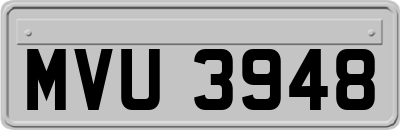 MVU 3948